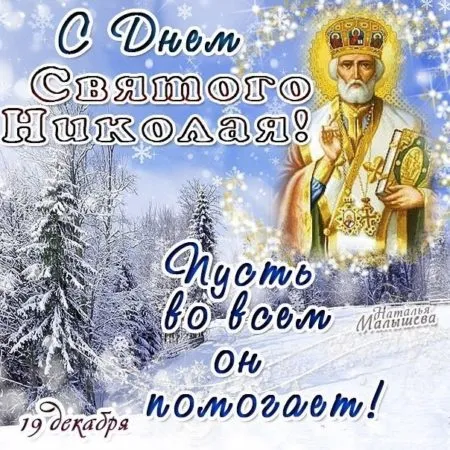 С Днем Святого Николая!

Пусть во всем он помогает!

Наталья Малышева

19 декабря